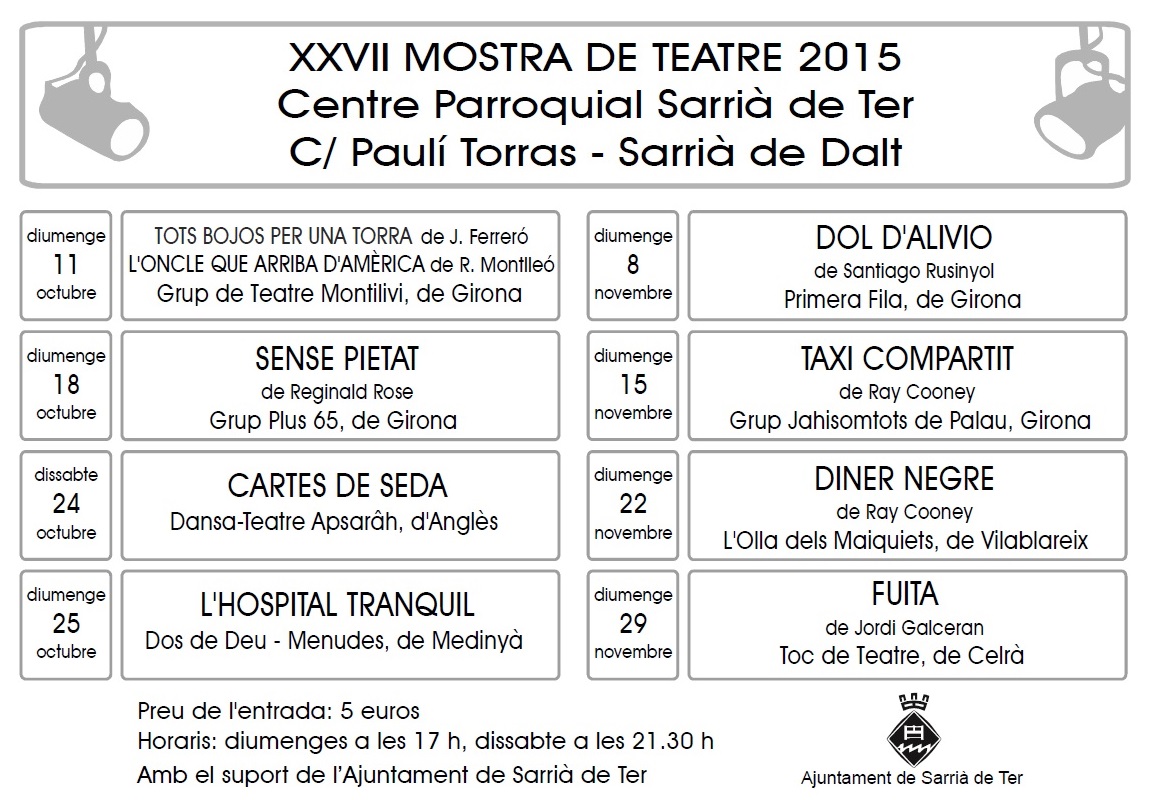 XXVII MOSTRA DE TEATRE 2015
Centre Parroquial Sarrià de Ter
C/ Paulí Torras - Sarrià de Dalt

diumenge
11
octubre

TOTS BOJOS PER UNA TORRA de J. Ferreró
L'ONCLE QUE ARRIBA D'AMÈRICA de R. Montlleó
Grup de Teatre Montilivi, de Girona

diumenge
18
octubre

SENSE PIETAT
de Reginald Rose
Grup Plus 65, de Girona

dissabte
24
octubre

CARTES DE SEDA
Dansa-Teatre Apsarâh, d'Anglès

diumenge
25
octubre

L'HOSPITAL TRANQUIL
Dos de Deu - Menudes, de Medinyà

diumenge
8
novembre

DOL D'ALIVIO
de Santiago Rusinyol
Primera Fila, de Girona

diumenge
15
novembre

TAXI COMPARTIT
de Ray Cooney
Grup Jahisomtots de Palau, Girona

diumenge
22
novembre

DINER NEGRE
de Ray Cooney
L'Olla dels Maiquiets, de Vilablareix

diumenge
29
novembre

FUITA
de Jordi Galceran
Toc de Teatre, de Celrà

Preu de l'entrada: 5 euros
Horaris: diumenges a les 17 h, dissabte a les 21.30 h
Amb el suport de l'Ajuntament de Sarrià de Ter

Ajuntament de Sarrià de Ter